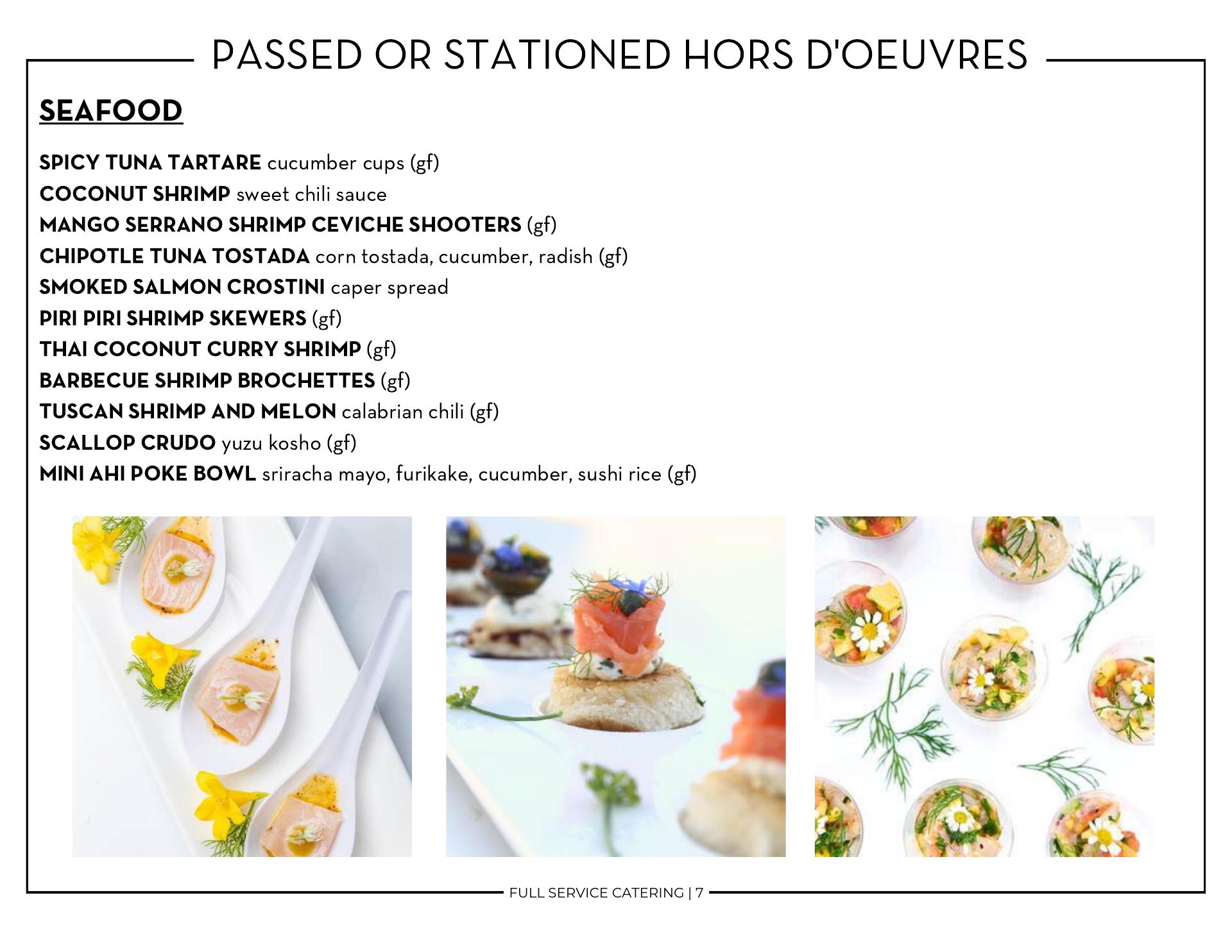 PASSED OR STATIONED HORS D'OEUVRES

SEAFOOD

SPICY TUNA TARTARE cucumber cups (gf)
COCONUT SHRIMP sweet chili sauce
MANGO SERRANO SHRIMP CEVICHE SHOOTERS (gf)
CHIPOTLE TUNA TOSTADA corn tostada, cucumber, radish (gf)
SMOKED SALMON CROSTINI caper spread
PIRI PIRI SHRIMP SKEWERS (gf)
THAI COCONUT CURRY SHRIMP (gf)
BARBECUE SHRIMP BROCHETTES (gf)
TUSCAN SHRIMP AND MELON calabrian chili (gf)
SCALLOP CRUDO yuzu kosho (gf)
MINI AHI POKE BOWL sriracha mayo, furikake, cucumber, sushi rice (gf)

FULL SERVICE CATERING | 7